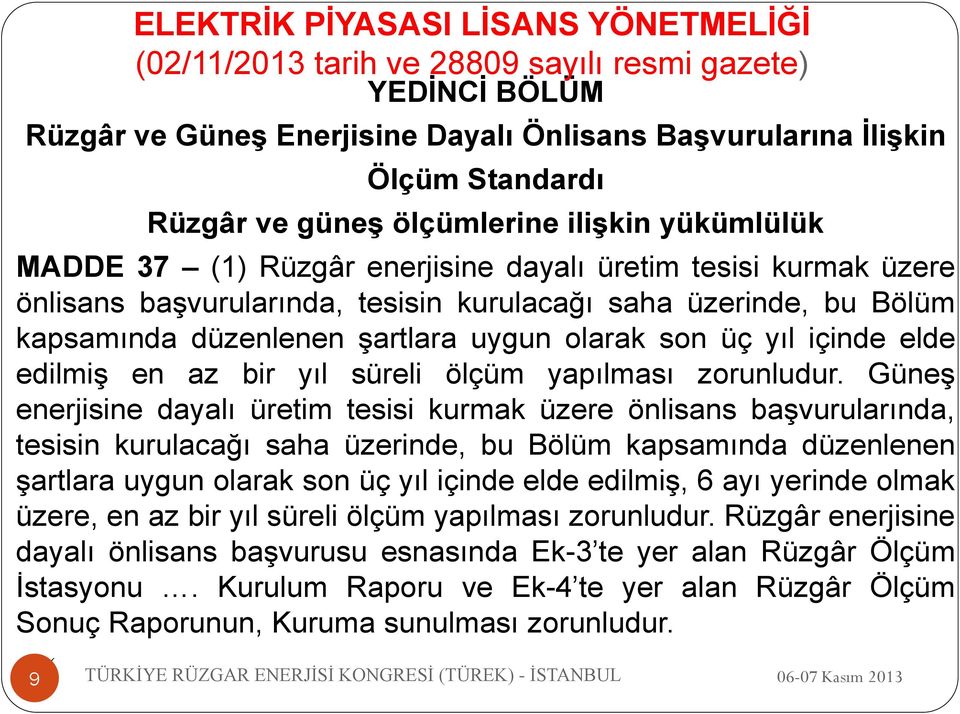 ELEKTRİK PİYASASI LİSANS YÖNETMELİĞİ
(02/11/2013 tarih ve 28809 sayılı resmi gazete)
YEDİNCİ BÖLÜM
Rüzgâr ve Güneş Enerjisine Dayalı Önlisans Başvurularına İlişkin Ölçüm Standardı
Rüzgâr ve güneş ölçümlerine ilişkin yükümlülük

MADDE 37 – (1) Rüzgâr enerjisine dayalı üretim tesisi kurmak üzere önlisans başvurularında, tesisin kurulacağı saha üzerinde, bu Bölüm kapsamında düzenlenen şartlara uygun olarak son üç yıl içinde elde edilmiş en az bir yıl süreli ölçüm yapılması zorunludur. Güneş enerjisine dayalı üretim tesisi kurmak üzere önlisans başvurularında, tesisin kurulacağı saha üzerinde, bu Bölüm kapsamında düzenlenen şartlara uygun olarak son üç yıl içinde elde edilmiş, 6 ayı yerinde olmak üzere, en az bir yıl süreli ölçüm yapılması zorunludur. Rüzgâr enerjisine dayalı önlisans başvurusu esnasında Ek-3'te yer alan Rüzgâr Ölçüm İstasyonu …. Kurulum Raporu ve Ek-4'te yer alan Rüzgâr Ölçüm Sonuç Raporunun, Kuruma sunulması zorunludur.

9
TÜRKİYE RÜZGAR ENERJİSİ KONGRESİ (TÜREK) - İSTANBUL
06-07 Kasım 2013